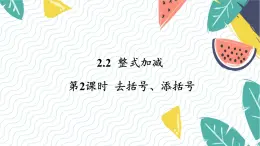 2.2 整式加减

第2课时 去括号、添括号